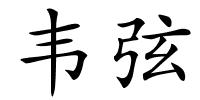 韦弦